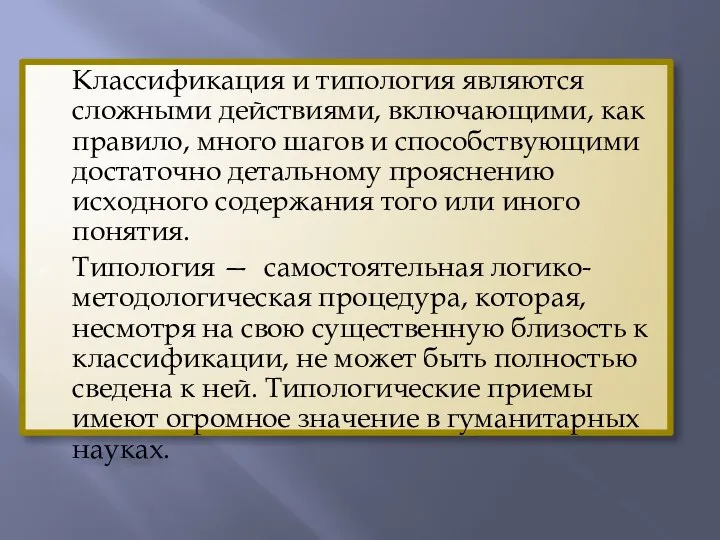 Классификация и типология являются сложными действиями, включающими, как правило, много шагов и способствующими достаточно детальному прояснению исходного содержания того или иного понятия.

Типология — самостоятельная логико-методологическая процедура, которая, несмотря на свою существенную близость к классификации, не может быть полностью сведена к ней. Типологические приемы имеют огромное значение в гуманитарных науках.